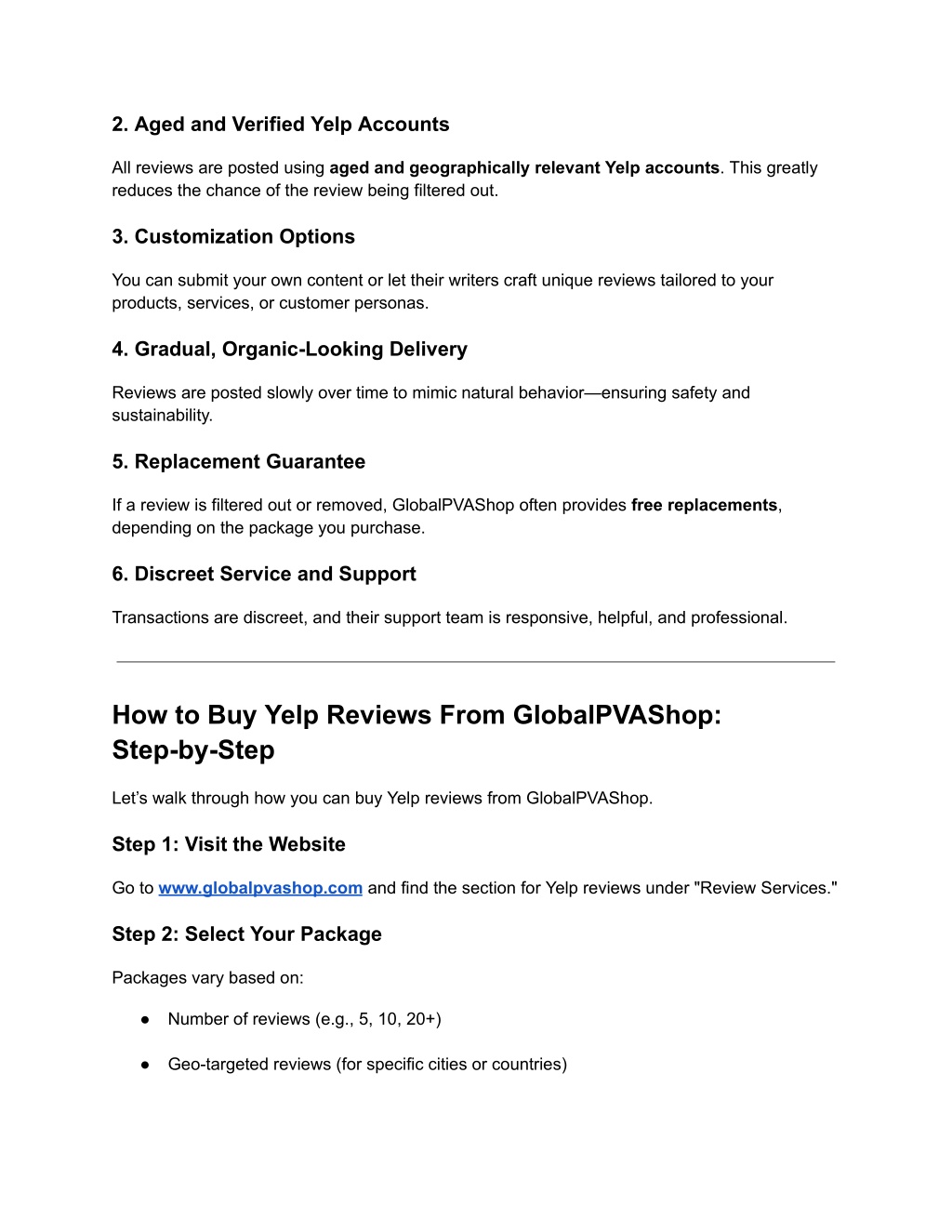 2. Aged and Verified Yelp Accounts

All reviews are posted using aged and geographically relevant Yelp accounts. This greatly reduces the chance of the review being filtered out.

3. Customization Options

You can submit your own content or let their writers craft unique reviews tailored to your products, services, or customer personas.

4. Gradual, Organic-Looking Delivery

Reviews are posted slowly over time to mimic natural behavior—ensuring safety and sustainability.

5. Replacement Guarantee

If a review is filtered out or removed, GlobalPVAShop often provides free replacements, depending on the package you purchase.

6. Discreet Service and Support

Transactions are discreet, and their support team is responsive, helpful, and professional.

How to Buy Yelp Reviews From GlobalPVAShop: Step-by-Step

Let's walk through how you can buy Yelp reviews from GlobalPVAShop.

Step 1: Visit the Website

Go to www.globalpvashop.com and find the section for Yelp reviews under "Review Services."

Step 2: Select Your Package

Packages vary based on:

● Number of reviews (e.g., 5, 10, 20+)

● Geo-targeted reviews (for specific cities or countries)